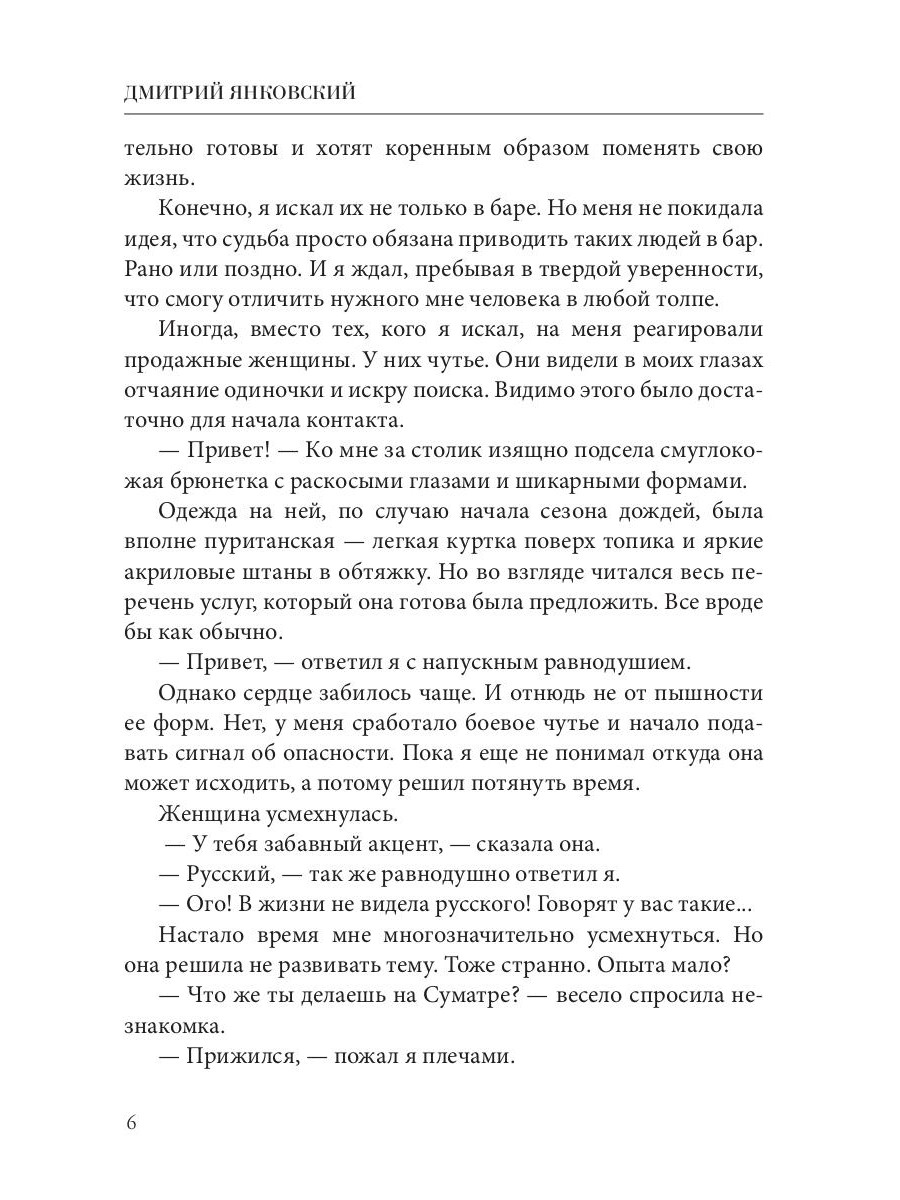 ДМИТРИЙ ЯНКОВСКИЙ

тельно готовы и хотят коренным образом поменять свою жизнь.

Конечно, я искал их не только в баре. Но меня не покидала идея, что судьба просто обязана приводить таких людей в бар. Рано или поздно. И я ждал, пребывая в твердой уверенности, что смогу отличить нужного мне человека в любой толпе.

Иногда, вместо тех, кого я искал, на меня реагировали продажные женщины. У них чутье. Они видели в моих глазах отчаяние одиночки и искру поиска. Видимо этого было достаточно для начала контакта.

— Привет! — Ко мне за столик изящно подсела смуглокожая брюнетка с раскосыми глазами и шикарными формами.

Одежда на ней, по случаю начала сезона дождей, была вполне пуританская — легкая куртка поверх топика и яркие акриловые штаны в обтяжку. Но во взгляде читался весь перечень услуг, который она готова была предложить. Все вроде бы как обычно.

— Привет, — ответил я с напускным равнодушием.

Однако сердце забилось чаще. И отнюдь не от пышности ее форм. Нет, у меня сработало боевое чутье и начало подавать сигнал об опасности. Пока я еще не понимал откуда она может исходить, а потому решил потянуть время.

Женщина усмехнулась.

— У тебя забавный акцент, — сказала она.

— Русский, — так же равнодушно ответил я.

— Ого! В жизни не видела русского! Говорят у вас такие...

Настало время мне многозначительно усмехнуться. Но она решила не развивать тему. Тоже странно. Опыта мало?

— Что же ты делаешь на Суматре? — весело спросила незнакомка.

— Прижился, — пожал я плечами.

6